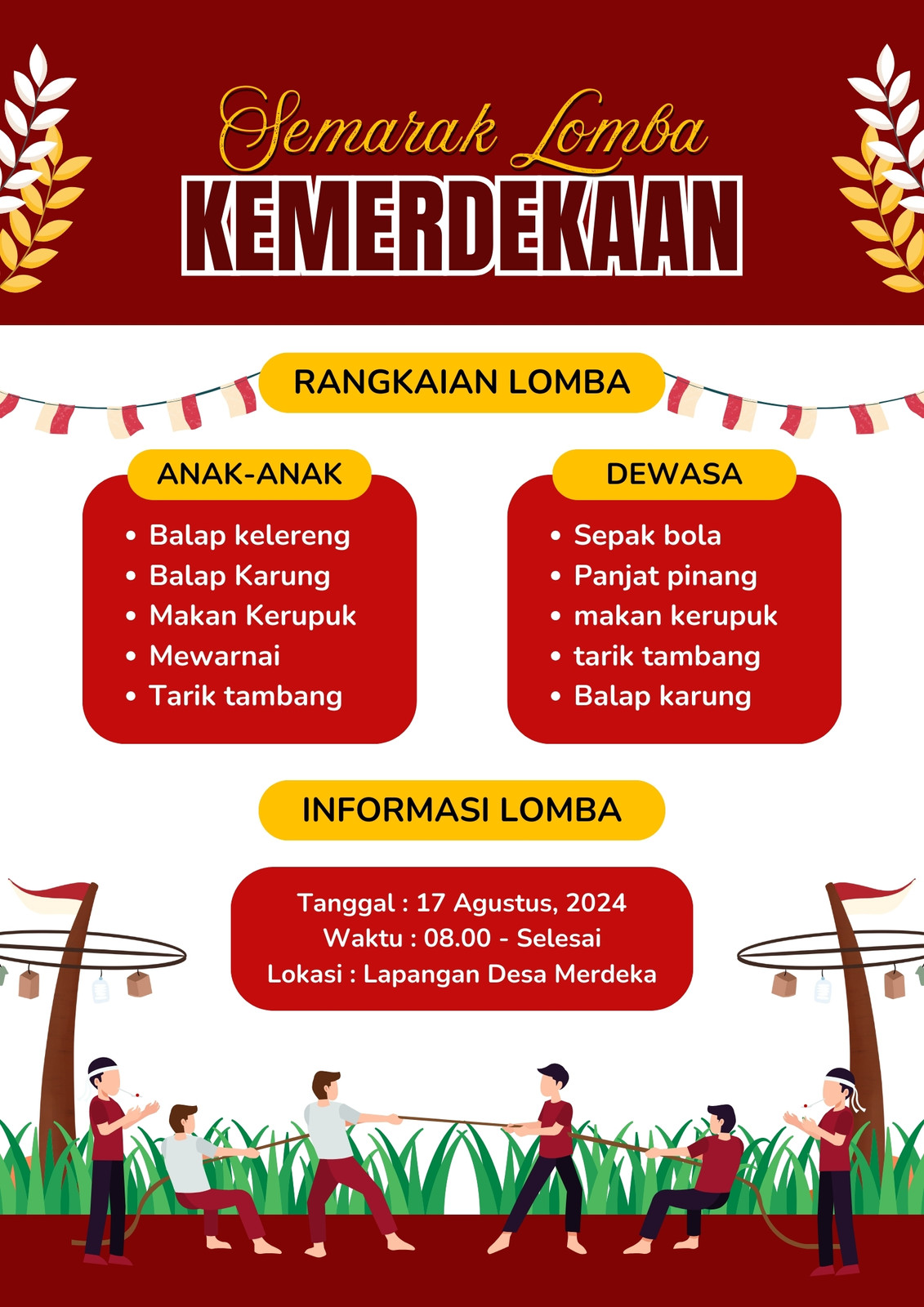 Semarak Lomba
KEMERDEKAAN

RANGKAIAN LOMBA

ANAK-ANAK
- Balap kelereng
- Balap Karung
- Makan Kerupuk
- Mewarnai
- Tarik tambang

DEWASA
- Sepak bola
- Panjat pinang
- makan kerupuk
- tarik tambang
- Balap karung

INFORMASI LOMBA

Tanggal : 17 Agustus, 2024
Waktu : 08.00 - Selesai
Lokasi : Lapangan Desa Merdeka